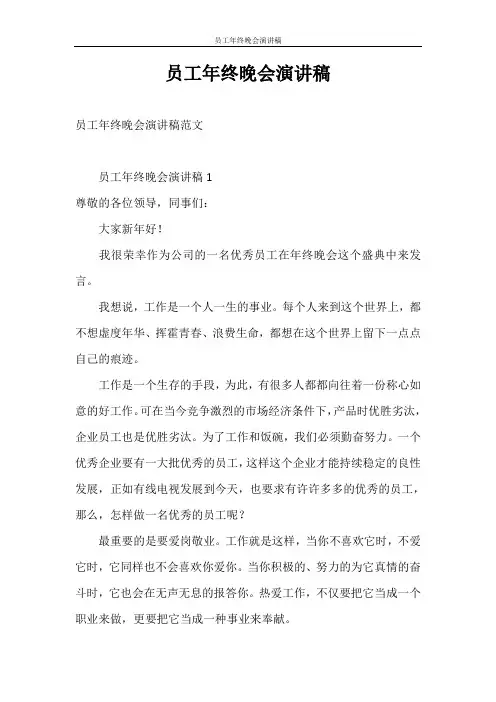 员工年终晚会演讲稿

员工年终晚会演讲稿

员工年终晚会演讲稿范文

员工年终晚会演讲稿 1

尊敬的各位领导，同事们：

大家新年好！

我很荣幸作为公司的一名优秀员工在年终晚会这个盛典中来发言。

我想说，工作是一个人一生的事业。每个人来到这个世界上，都不想虚度年华、挥霍青春、浪费生命，都想在这个世界上留下一点点自己的痕迹。

工作是一个生存的手段，为此，有很多人都都向往着一份称心如意的好工作。可在当今竞争激烈的市场经济条件下，产品时优胜劣汰，企业员工也是优胜劣汰。为了工作和饭碗，我们必须勤奋努力。一个优秀企业要有一大批优秀的员工，这样这个企业才能持续稳定的良性发展，正如有线电视发展到今天，也要求有许许多多的优秀的员工，那么，怎样做一名优秀的员工呢？

最重要的是要爱岗敬业。工作就是这样，当你不喜欢它时，不爱它时，它同样也不会喜欢你爱你。当你积极的、努力的为它真情的奋斗时，它也会在无声无息的报答你。热爱工作，不仅要把它当成一个职业来做，更要把它当成一种事业来奉献。